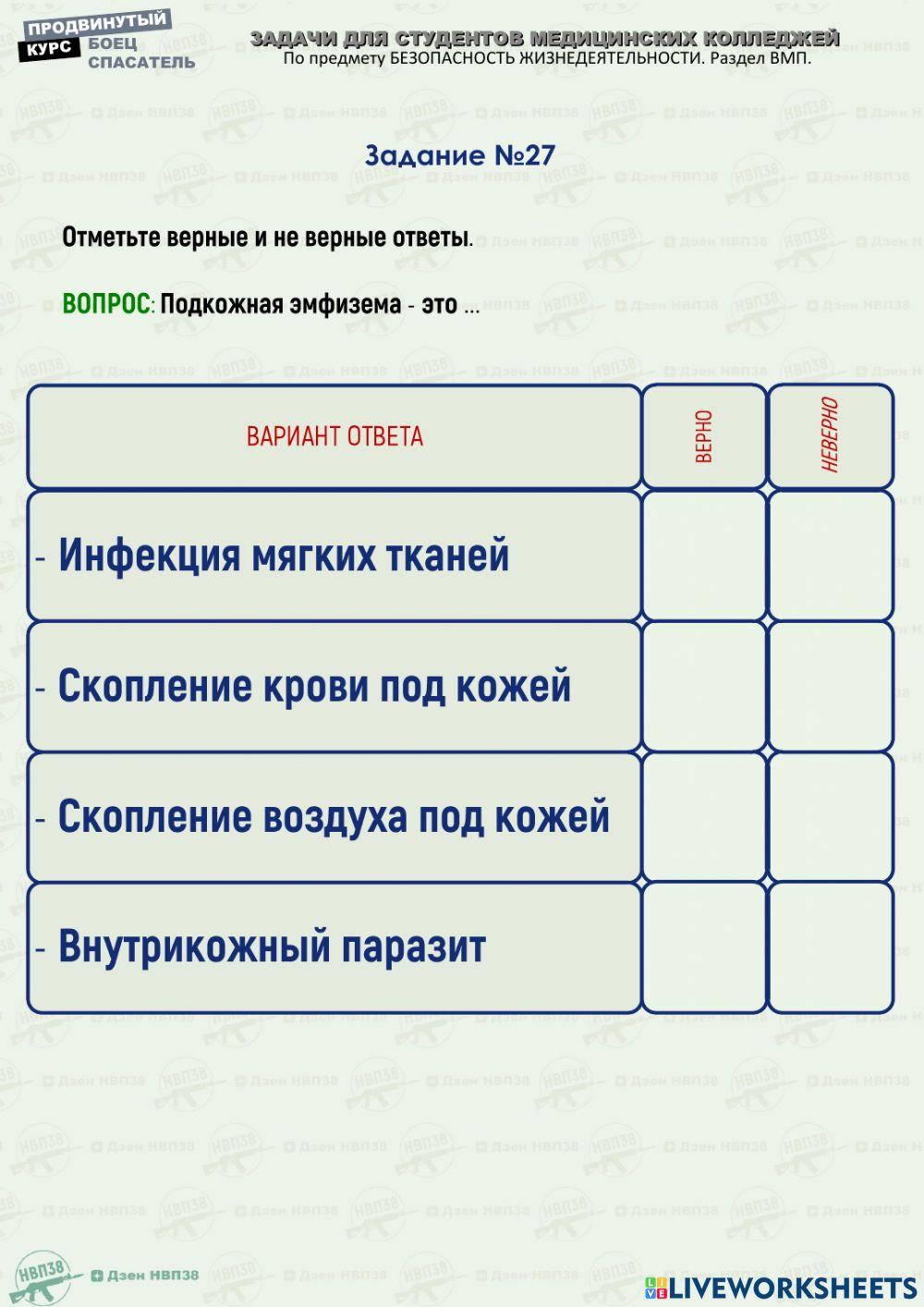 ПРОДВИНУТЫЙ КУРС БОЕЦ СПАСАТЕЛЬ

ЗАДАЧИ ДЛЯ СТУДЕНТОВ МЕДИЦИНСКИХ КОЛЛЕДЖЕЙ
По предмету БЕЗОПАСНОСТЬ ЖИЗНЕДЕЯТЕЛЬНОСТИ. Раздел ВМП.

Задание №27

Отметьте верные и не верные ответы.

ВОПРОС: Подкожная эмфизема - это ...

| ВАРИАНТ ОТВЕТА | ВЕРНО | НЕВЕРНО |
|---|---|---|
| - Инфекция мягких тканей | | |
| - Скопление крови под кожей | | |
| - Скопление воздуха под кожей | | |
| - Внутрикожный паразит | | |

НВП38 Дзен НВП38

LIVEWORKSHEETS